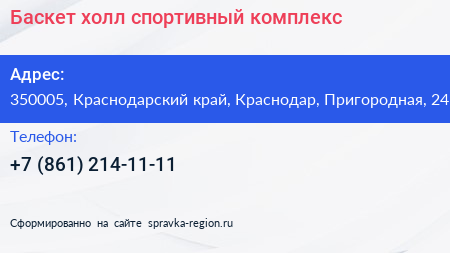 Баскет холл спортивный комплекс

Адрес:
350005, Краснодарский край, Краснодар, Пригородная, 24

Телефон:
+7 (861) 214-11-11

Сформированно на сайте spravka-region.ru